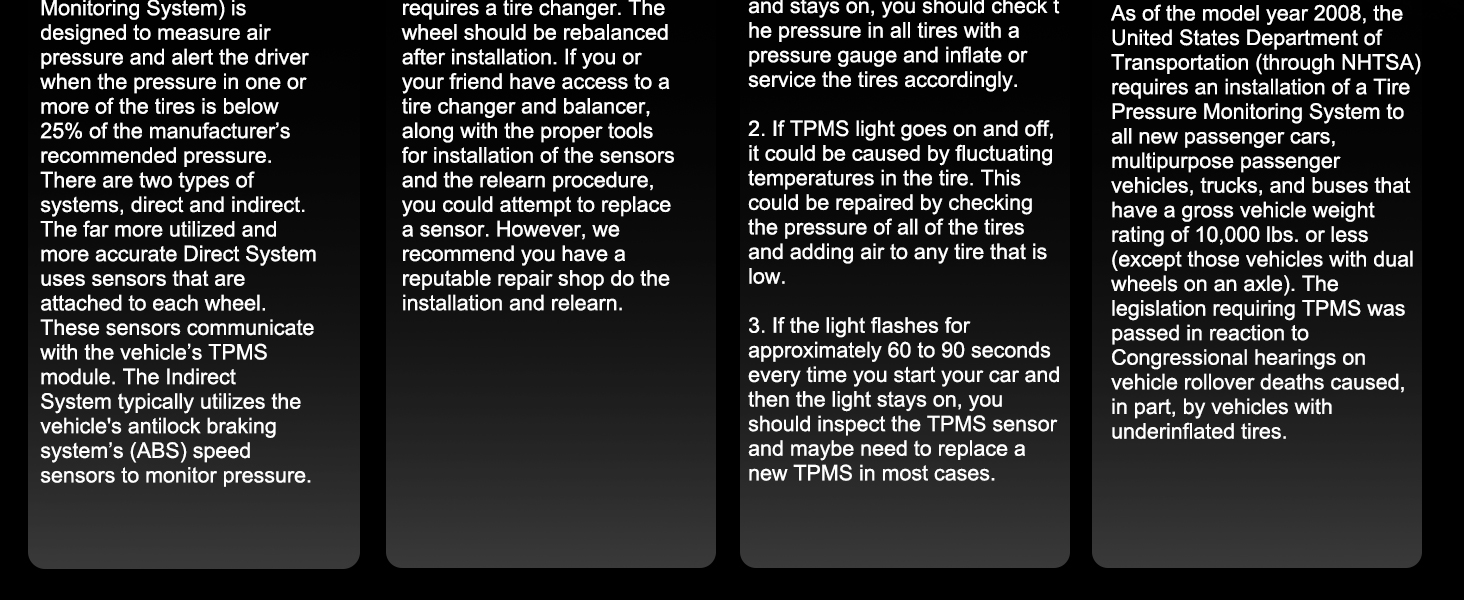 Monitoring System) is designed to measure air pressure and alert the driver when the pressure in one or more of the tires is below 25% of the manufacturer's recommended pressure. There are two types of systems, direct and indirect. The far more utilized and more accurate Direct System uses sensors that are attached to each wheel. These sensors communicate with the vehicle's TPMS module. The Indirect System typically utilizes the vehicle's antilock braking system's (ABS) speed sensors to monitor pressure.

requires a tire changer. The wheel should be rebalanced after installation. If you or your friend have access to a tire changer and balancer, along with the proper tools for installation of the sensors and the relearn procedure, you could attempt to replace a sensor. However, we recommend you have a reputable repair shop do the installation and relearn.

and stays on, you should check t he pressure in all tires with a pressure gauge and inflate or service the tires accordingly.

2. If TPMS light goes on and off, it could be caused by fluctuating temperatures in the tire. This could be repaired by checking the pressure of all of the tires and adding air to any tire that is low.

3. If the light flashes for approximately 60 to 90 seconds every time you start your car and then the light stays on, you should inspect the TPMS sensor and maybe need to replace a new TPMS in most cases.

As of the model year 2008, the United States Department of Transportation (through NHTSA) requires an installation of a Tire Pressure Monitoring System to all new passenger cars, multipurpose passenger vehicles, trucks, and buses that have a gross vehicle weight rating of 10,000 lbs. or less (except those vehicles with dual wheels on an axle). The legislation requiring TPMS was passed in reaction to Congressional hearings on vehicle rollover deaths caused, in part, by vehicles with underinflated tires.